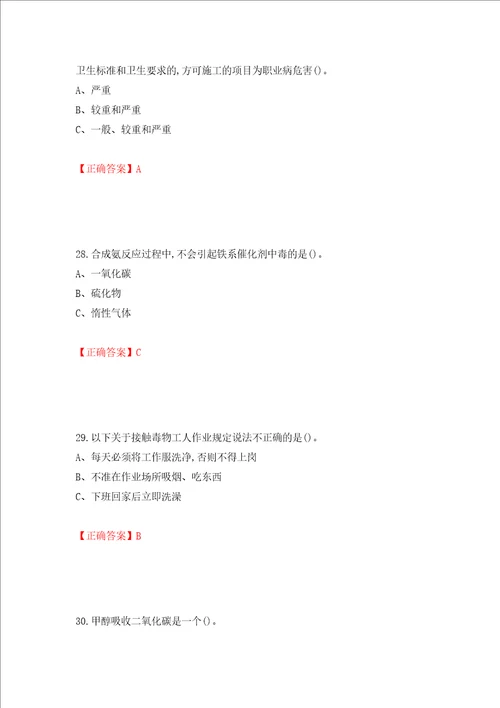 卫生标准和卫生要求的,方可施工的项目为职业病危害()。

A、严重

B、较重和严重

C、一般、较重和严重

【正确答案】A

28.合成氨反应过程中,不会引起铁系催化剂中毒的是()。

A、一氧化碳

B、硫化物

C、惰性气体

【正确答案】C

29.以下关于接触毒物工人作业规定说法不正确的是()。

A、每天必须将工作服洗净,否则不得上岗

B、不准在作业场所吸烟、吃东西

C、下班回家后立即洗澡

【正确答案】B

30.甲醇吸收二氧化碳是一个()。